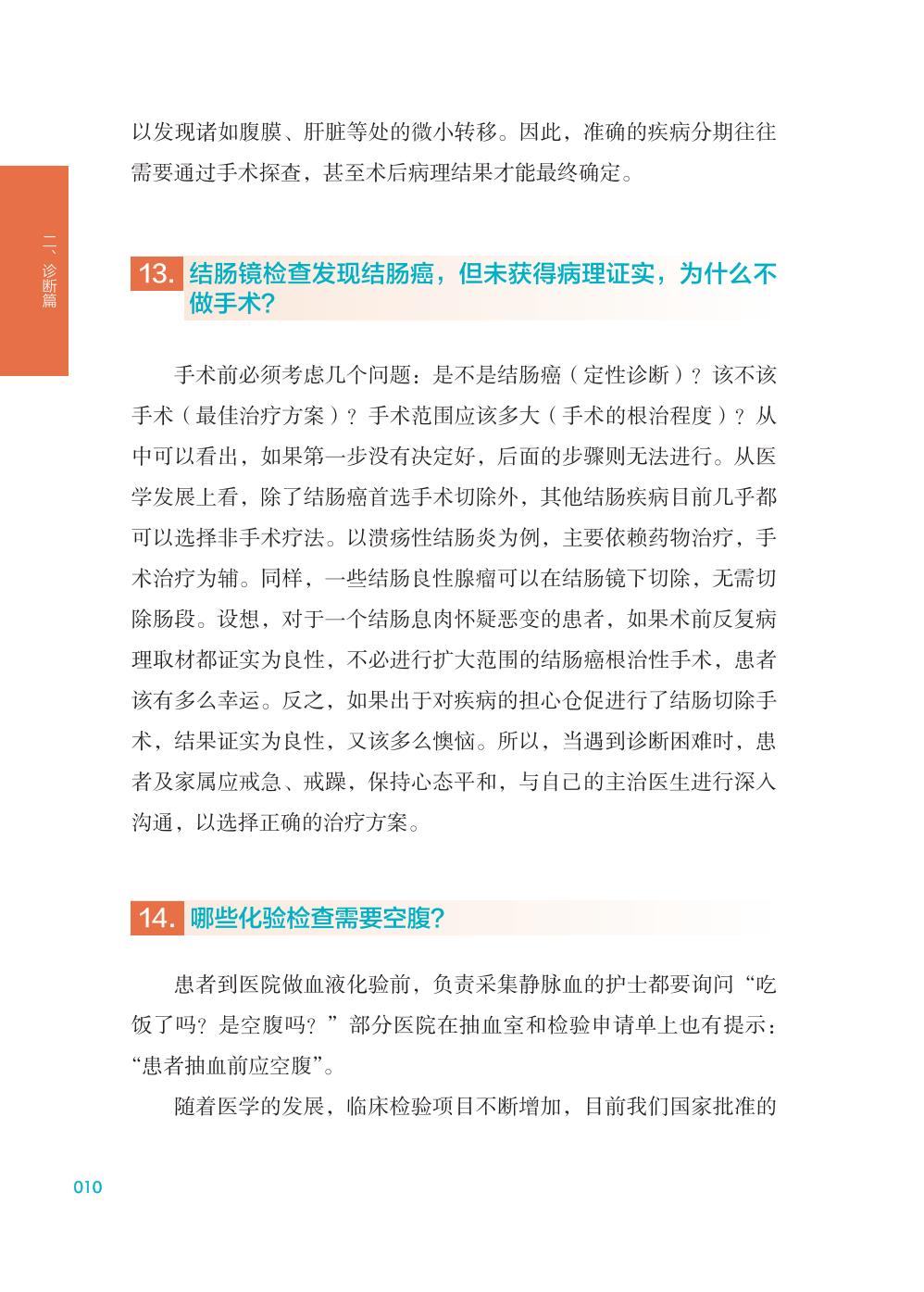 以发现诸如腹膜、肝脏等处的微小转移。因此，准确的疾病分期往往需要通过手术探查，甚至术后病理结果才能最终确定。

二、诊断篇

13. 结肠镜检查发现结肠癌，但未获得病理证实，为什么不做手术?

手术前必须考虑几个问题：是不是结肠癌（定性诊断）？该不该手术（最佳治疗方案）？手术范围应该多大（手术的根治程度）？从中可以看出，如果第一步没有决定好，后面的步骤则无法进行。从医学发展上看，除了结肠癌首选手术切除外，其他结肠疾病目前几乎都可以选择非手术疗法。以溃疡性结肠炎为例，主要依赖药物治疗，手术治疗为辅。同样，一些结肠良性腺瘤可以在结肠镜下切除，无需切除肠段。设想，对于一个结肠息肉怀疑恶变的患者，如果术前反复病理取材都证实为良性，不必进行扩大范围的结肠癌根治性手术，患者该有多么幸运。反之，如果出于对疾病的担心仓促进行了结肠切除手术，结果证实为良性，又该多么懊恼。所以，当遇到诊断困难时，患者及家属应戒急、戒躁，保持心态平和，与自己的主治医生进行深入沟通，以选择正确的治疗方案。

14. 哪些化验检查需要空腹?

患者到医院做血液化验前，负责采集静脉血的护士都要询问“吃饭了吗？是空腹吗？”部分医院在抽血室和检验申请单上也有提示：“患者抽血前应空腹”。

随着医学的发展，临床检验项目不断增加，目前我们国家批准的

010